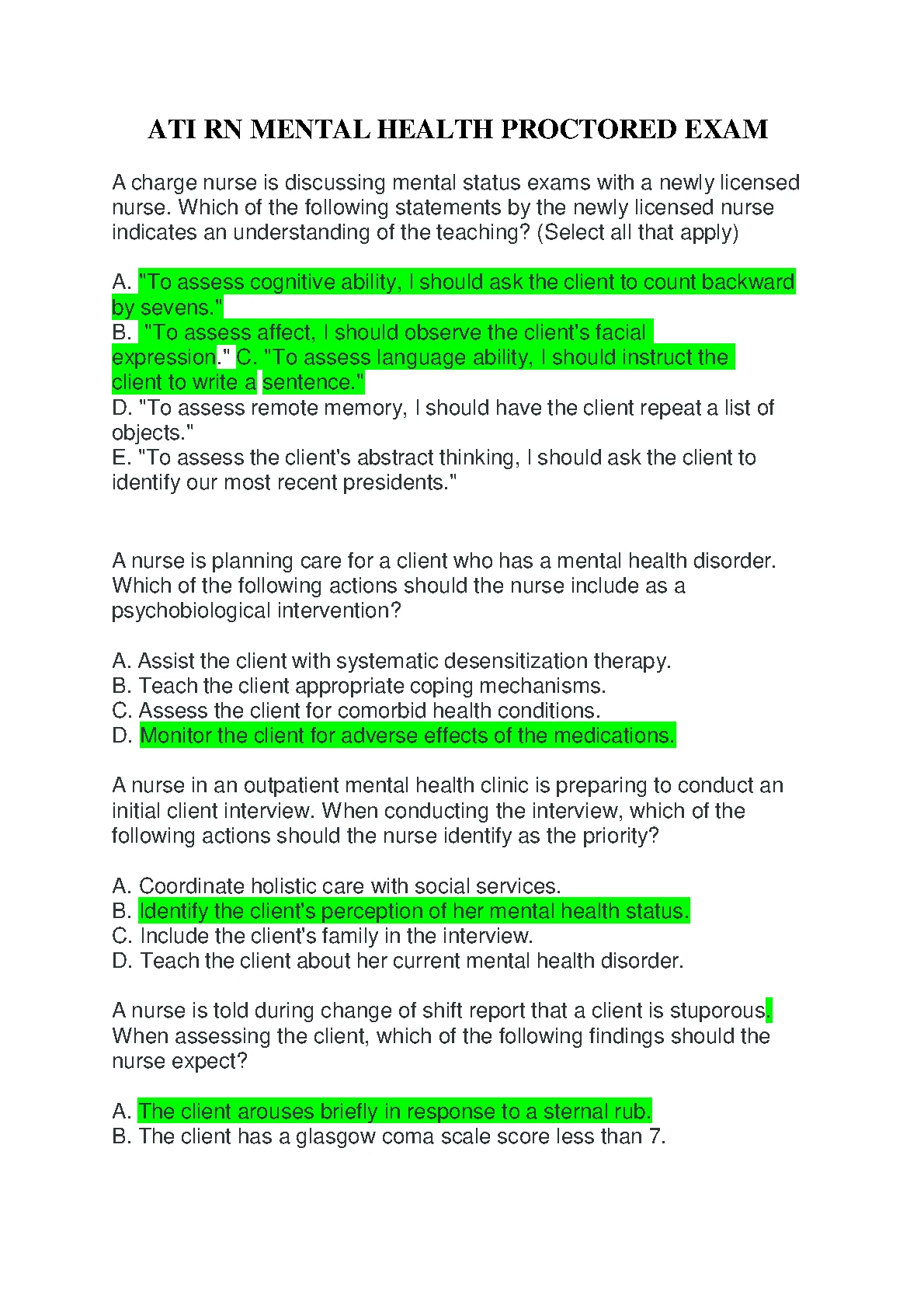 ATI RN MENTAL HEALTH PROCTORED EXAM

A charge nurse is discussing mental status exams with a newly licensed nurse. Which of the following statements by the newly licensed nurse indicates an understanding of the teaching? (Select all that apply)

A. "To assess cognitive ability, I should ask the client to count backward by sevens."
B. "To assess affect, I should observe the client's facial expression." C. "To assess language ability, I should instruct the client to write a sentence."
D. "To assess remote memory, I should have the client repeat a list of objects."
E. "To assess the client's abstract thinking, I should ask the client to identify our most recent presidents."

A nurse is planning care for a client who has a mental health disorder. Which of the following actions should the nurse include as a psychobiological intervention?

A. Assist the client with systematic desensitization therapy.
B. Teach the client appropriate coping mechanisms.
C. Assess the client for comorbid health conditions.
D. Monitor the client for adverse effects of the medications.

A nurse in an outpatient mental health clinic is preparing to conduct an initial client interview. When conducting the interview, which of the following actions should the nurse identify as the priority?

A. Coordinate holistic care with social services.
B. Identify the client's perception of her mental health status.
C. Include the client's family in the interview.
D. Teach the client about her current mental health disorder.

A nurse is told during change of shift report that a client is stuporous. When assessing the client, which of the following findings should the nurse expect?

A. The client arouses briefly in response to a sternal rub.
B. The client has a glasgow coma scale score less than 7.